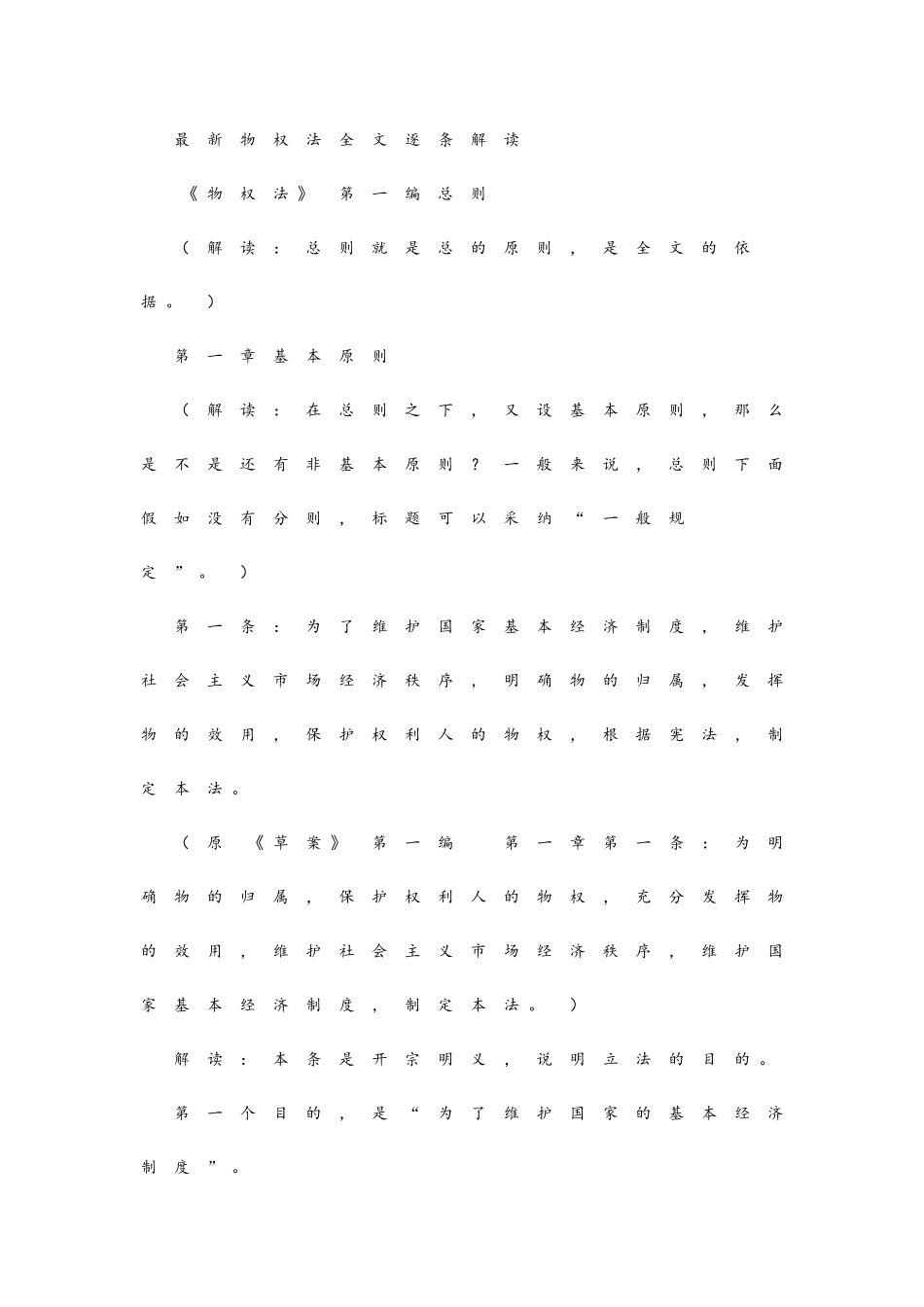 最新物权法全文逐条解读

《物权法》 第一编总则

（解读：总则就是总的原则，是全文的依据。）

第一章基本原则

（解读：在总则之下，又设基本原则，那么是不是还有非基本原则？一般来说，总则下面假如没有分则，标题可以采纳“一般规定”。）

第一条：为了维护国家基本经济制度，维护社会主义市场经济秩序，明确物的归属，发挥物的效用，保护权利人的物权，根据宪法，制定本法。

（原《草案》第一编 第一章第一条：为明确物的归属，保护权利人的物权，充分发挥物的效用，维护社会主义市场经济秩序，维护国家基本经济制度，制定本法。）

解读：本条是开宗明义，说明立法的目的。

第一个目的，是“为了维护国家的基本经济制度”。